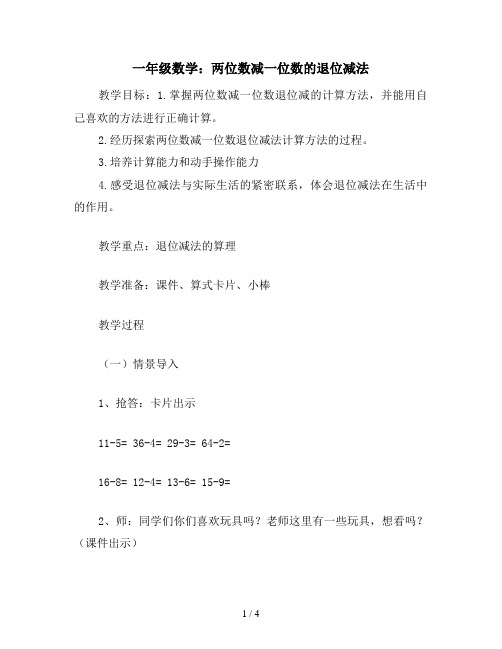 一年级数学：两位数减一位数的退位减法

教学目标：1.掌握两位数减一位数退位减的计算方法，并能用自己喜欢的方法进行正确计算。

2.经历探索两位数减一位数退位减法计算方法的过程。

3.培养计算能力和动手操作能力

4.感受退位减法与实际生活的紧密联系，体会退位减法在生活中的作用。

教学重点：退位减法的算理

教学准备：课件、算式卡片、小棒

教学过程

（一）情景导入

1、抢答：卡片出示

11-5= 36-4= 29-3= 64-2=

16-8= 12-4= 13-6= 15-9=

2、师：同学们你们喜欢玩具吗？老师这里有一些玩具，想看吗？（课件出示）

1 / 4